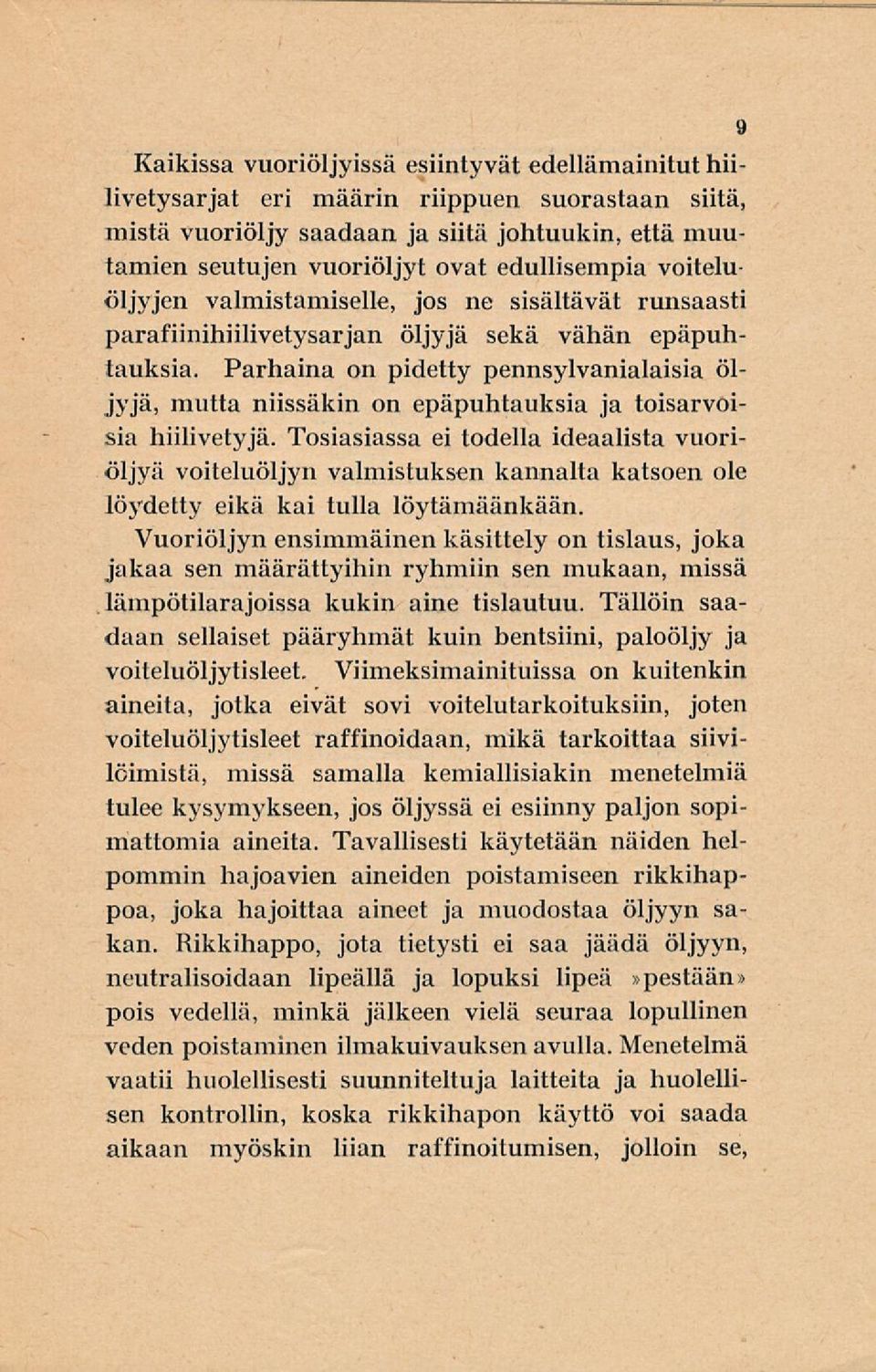 9

Kaikissa vuoriöljyissä esiintyvät edellämainitut hiilivetysarjat eri määrin riippuen suorastaan siitä, mistä vuoriöljy saadaan ja siitä johtuukin, että muutamien seutujen vuoriöljyt ovat edullisempia voiteluöljyjen valmistamiselle, jos ne sisältävät runsaasti parafiinihiilivetysarjan öljyjä sekä vähän epäpuhtauksia. Parhaina on pidetty pennsylvanialaisia öljyjä, mutta niissäkin on epäpuhtauksia ja toisarvoisia hiilivetyjä. Tosiasiassa ei todella ideaalista vuoriöljyä voiteluöljyn valmistuksen kannalta katsoen ole löydetty eikä kai tulla löytämäänkään.

Vuoriöljyn ensimmäinen käsittely on tislaus, joka jakaa sen määrättyihin ryhmiin sen mukaan, missä lämpötilarajoissa kukin aine tislautuu. Tällöin saadaan sellaiset pääryhmät kuin bentsiini, paloöljy ja voiteluöljytisleet. Viimeksimainituissa on kuitenkin aineita, jotka eivät sovi voitelutarkoituksiin, joten voiteluöljytisleet raffinoidaan, mikä tarkoittaa siivilöimistä, missä samalla kemiallisiakin menetelmiä tulee kysymykseen, jos öljyssä ei esiinny paljon sopimattomia aineita. Tavallisesti käytetään näiden helpommin hajoavien aineiden poistamiseen rikkihappoa, joka hajoittaa aineet ja muodostaa öljyyn sakan. Rikkihappo, jota tietysti ei saa jäädä öljyyn, neutralisoidaan lipeällä ja lopuksi lipeä »pestään» pois vedellä, minkä jälkeen vielä seuraa lopullinen veden poistaminen ilmakuivauksen avulla. Menetelmä vaatii huolellisesti suunniteltuja laitteita ja huolellisen kontrollin, koska rikkihapon käyttö voi saada aikaan myöskin liian raffinoitumisen, jolloin se,